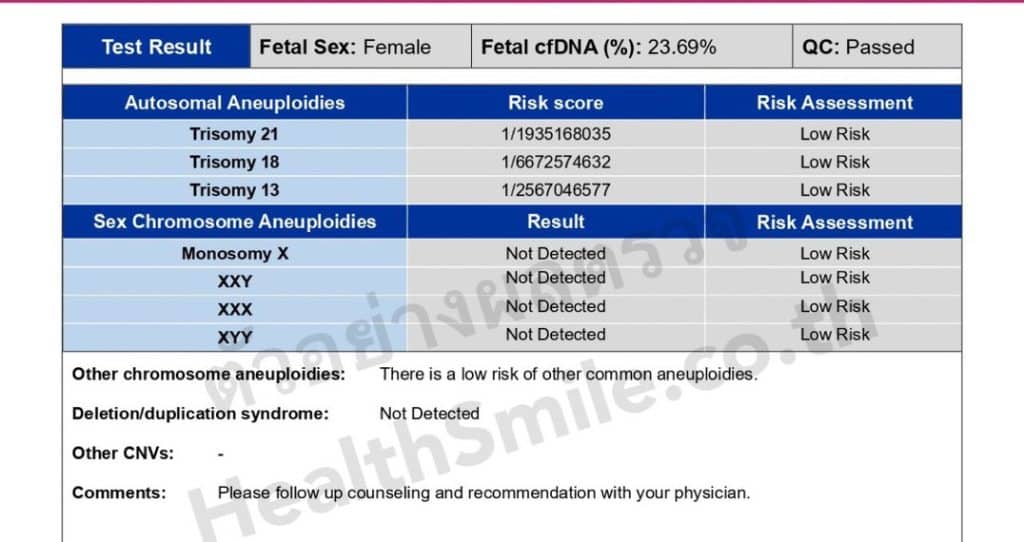 | Test Result | Fetal Sex: Female | Fetal cfDNA (%): 23.69% | QC: Passed |
|---|---|---|---|

| Autosomal Aneuploidies | Risk score | Risk Assessment |
|---|---|---|
| Trisomy 21 | 1/1935168035 | Low Risk |
| Trisomy 18 | 1/6672574632 | Low Risk |
| Trisomy 13 | 1/2567046577 | Low Risk |
| Sex Chromosome Aneuploidies | Result | Risk Assessment |
| Monosomy X | Not Detected | Low Risk |
| XXY | Not Detected | Low Risk |
| XXX | Not Detected | Low Risk |
| XYY | Not Detected | Low Risk |

Other chromosome aneuploidies: There is a low risk of other common aneuploidies.

Deletion/duplication syndrome: Not Detected

Other CNVs: -

Comments: Please follow up counseling and recommendation with your physician.

ตัวอย่างผลตรวจ HealthSmile.co.th